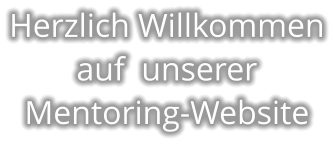 Herzlich Willkommen auf unserer Mentoring-Website